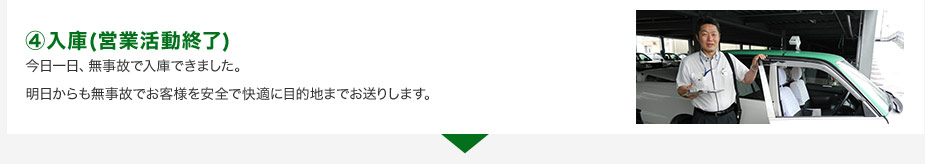 ④入庫(営業活動終了)

今日一日、無事故で入庫できました。

明日からも無事故でお客様を安全で快適に目的地までお送りします。